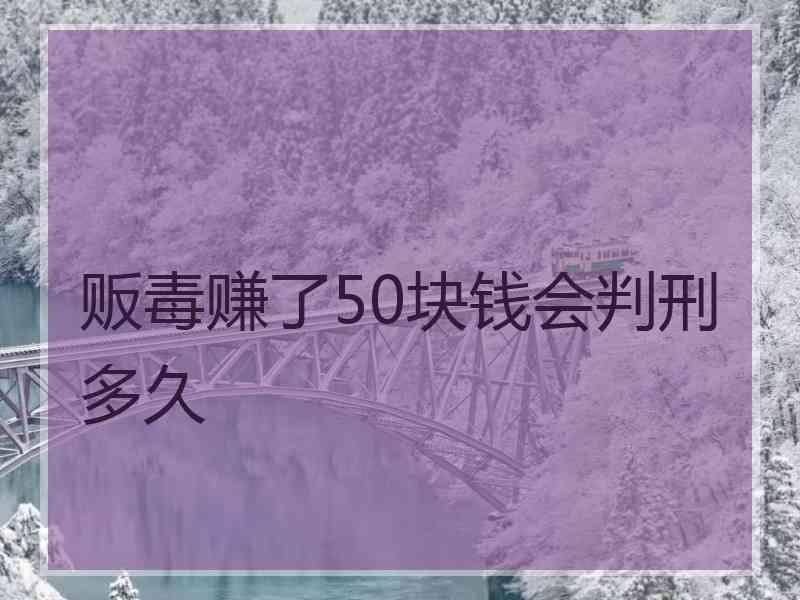 贩毒赚了50块钱会判刑多久